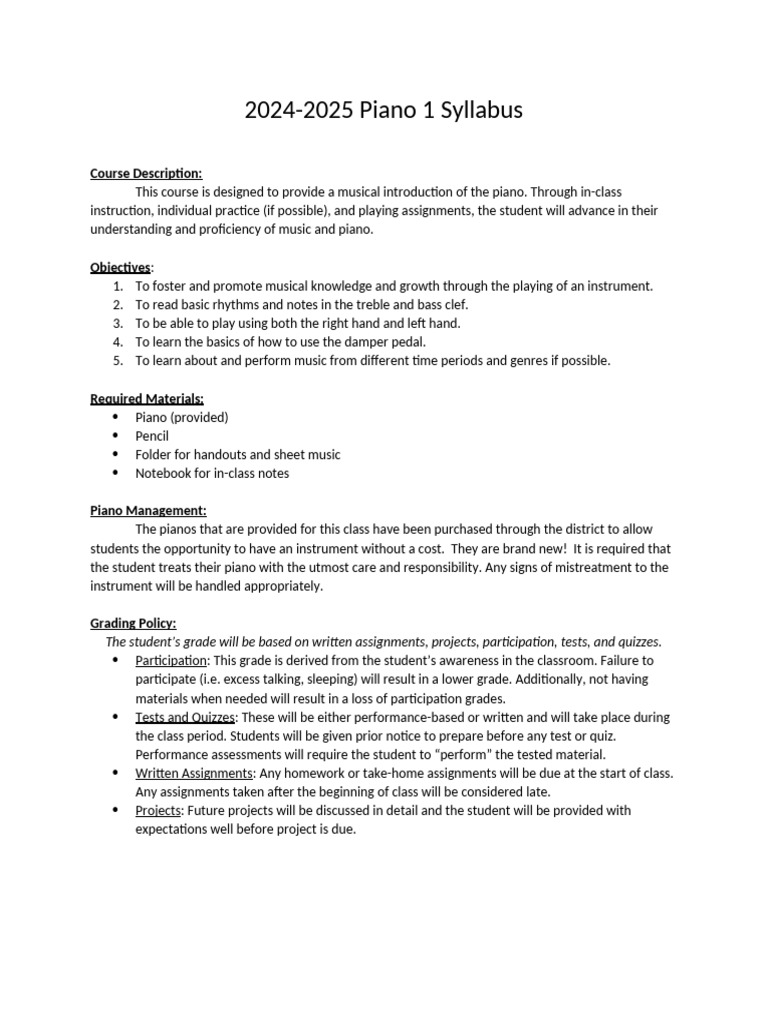 2024-2025 Piano 1 Syllabus

Course Description:
This course is designed to provide a musical introduction of the piano. Through in-class instruction, individual practice (if possible), and playing assignments, the student will advance in their understanding and proficiency of music and piano.

Objectives:
1. To foster and promote musical knowledge and growth through the playing of an instrument.
2. To read basic rhythms and notes in the treble and bass clef.
3. To be able to play using both the right hand and left hand.
4. To learn the basics of how to use the damper pedal.
5. To learn about and perform music from different time periods and genres if possible.

Required Materials:
• Piano (provided)
• Pencil
• Folder for handouts and sheet music
• Notebook for in-class notes

Piano Management:
The pianos that are provided for this class have been purchased through the district to allow students the opportunity to have an instrument without a cost. They are brand new! It is required that the student treats their piano with the utmost care and responsibility. Any signs of mistreatment to the instrument will be handled appropriately.

Grading Policy:
The student's grade will be based on written assignments, projects, participation, tests, and quizzes.
• Participation: This grade is derived from the student's awareness in the classroom. Failure to participate (i.e. excess talking, sleeping) will result in a lower grade. Additionally, not having materials when needed will result in a loss of participation grades.
• Tests and Quizzes: These will be either performance-based or written and will take place during the class period. Students will be given prior notice to prepare before any test or quiz. Performance assessments will require the student to "perform" the tested material.
• Written Assignments: Any homework or take-home assignments will be due at the start of class. Any assignments taken after the beginning of class will be considered late.
• Projects: Future projects will be discussed in detail and the student will be provided with expectations well before project is due.